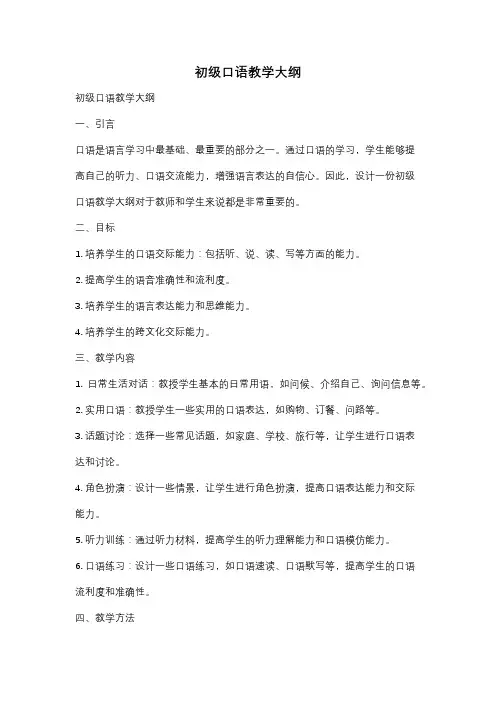 初级口语教学大纲

初级口语教学大纲

一、引言

口语是语言学习中最基础、最重要的部分之一。通过口语的学习，学生能够提高自己的听力、口语交流能力，增强语言表达的自信心。因此，设计一份初级口语教学大纲对于教师和学生来说都是非常重要的。

二、目标

1. 培养学生的口语交际能力：包括听、说、读、写等方面的能力。

2. 提高学生的语音准确性和流利度。

3. 培养学生的语言表达能力和思维能力。

4. 培养学生的跨文化交际能力。

三、教学内容

1. 日常生活对话：教授学生基本的日常用语，如问候、介绍自己、询问信息等。

2. 实用口语：教授学生一些实用的口语表达，如购物、订餐、问路等。

3. 话题讨论：选择一些常见话题，如家庭、学校、旅行等，让学生进行口语表达和讨论。

4. 角色扮演：设计一些情景，让学生进行角色扮演，提高口语表达能力和交际能力。

5. 听力训练：通过听力材料，提高学生的听力理解能力和口语模仿能力。

6. 口语练习：设计一些口语练习，如口语速读、口语默写等，提高学生的口语流利度和准确性。

四、教学方法